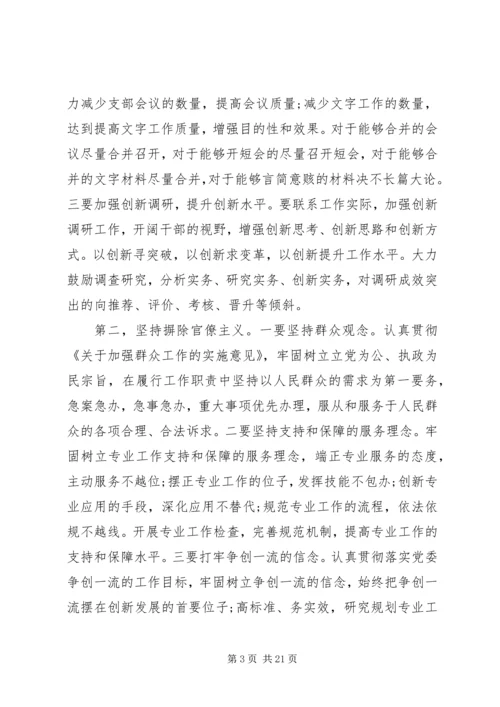 力减少支部会议的数量，提高会议质量;减少文字工作的数量，达到提高文字工作质量，增强目的性和效果。对于能够合并的会议尽量合并召开，对于能够开短会的尽量召开短会，对于能够合并的文字材料尽量合并,对于能够言简意赅的材料决不长篇大论。三要加强创新调研，提升创新水平。要联系工作实际，加强创新调研工作，开阔干部的视野，增强创新思考、创新思路和创新方式。以创新寻突破，以创新求变革，以创新提升工作水平。大力鼓励调查研究，分析实务、研究实务、创新实务，对调研成效突出的向推荐、评价、考核、晋升等倾斜。

第二，坚持摒除官僚主义。一要坚持群众观念。认真贯彻《关于加强群众工作的实施意见》，牢固树立立党为公、执政为民宗旨，在履行工作职责中坚持以人民群众的需求为第一要务，急案急办，急事急办，重大事项优先办理，服从和服务于人民群众的各项合理、合法诉求。二要坚持支持和保障的服务理念。牢固树立专业工作支持和保障的服务理念，端正专业服务的态度，主动服务不越位;摆正专业工作的位子，发挥技能不包办;创新专业应用的手段，深化应用不替代;规范专业工作的流程，依法依规不越线。开展专业工作检查，完善规范机制，提高专业工作的支持和保障水平。三要打牢争创一流的信念。认真贯彻落实党委争创一流的工作目标，牢固树立争创一流的信念，始终把争创一流摆在创新发展的首要位子;高标准、务实效，研究规划专业工

第 3 页 共 21 页